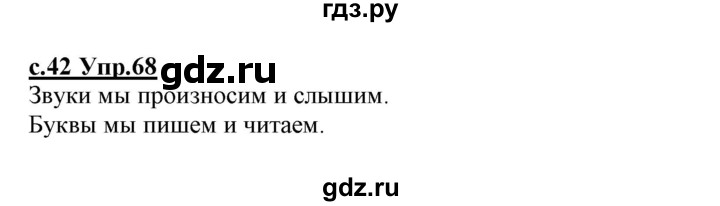 гдз.ру

с.42 Упр.68 gdz.ru
Звуки мы произносим и слышим.
Буквы мы пишем и читаем.

gdz.ru